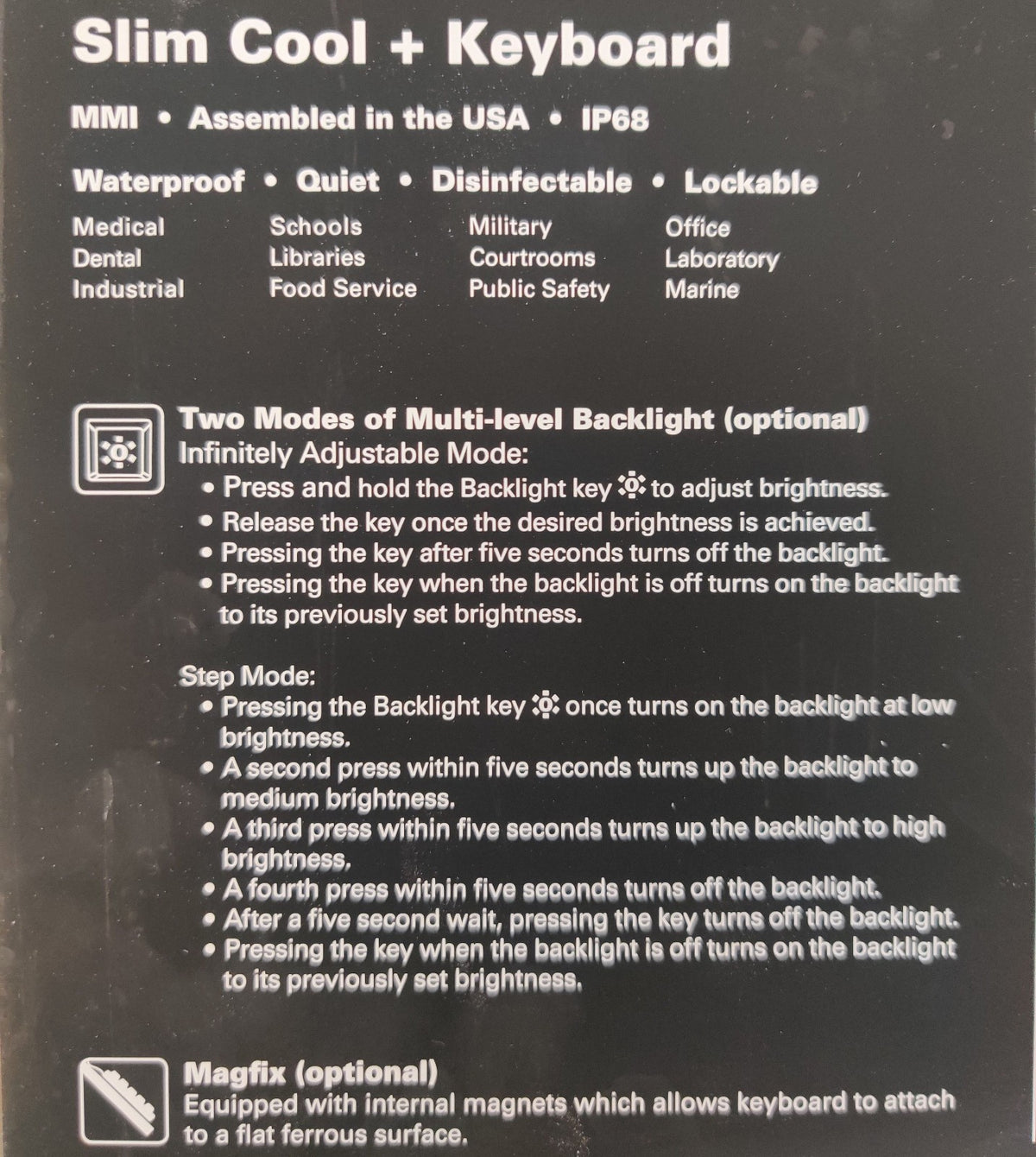 Slim Cool + Keyboard

MMI • Assembled in the USA • IP68

Waterproof • Quiet • Disinfectable • Lockable

Medical
Dental
Industrial

Schools
Libraries
Food Service

Military
Courtrooms
Public Safety

Office
Laboratory
Marine

Two Modes of Multi-level Backlight (optional)
Infinitely Adjustable Mode:
• Press and hold the Backlight key to adjust brightness.
• Release the key once the desired brightness is achieved.
• Pressing the key after five seconds turns off the backlight.
• Pressing the key when the backlight is off turns on the backlight to its previously set brightness.

Step Mode:
• Pressing the Backlight key once turns on the backlight at low brightness.
• A second press within five seconds turns up the backlight to medium brightness.
• A third press within five seconds turns up the backlight to high brightness.
• A fourth press within five seconds turns off the backlight.
• After a five second wait, pressing the key turns off the backlight.
• Pressing the key when the backlight is off turns on the backlight to its previously set brightness.

Magfix (optional)
Equipped with internal magnets which allows keyboard to attach to a flat ferrous surface.